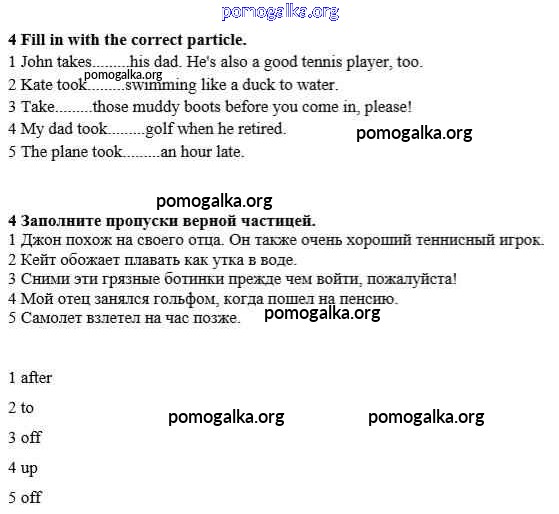 pomogalka.org

**4 Fill in with the correct particle.**
1 John takes.........his dad. He's also a good tennis player, too.
pomogalka.org
2 Kate took.........swimming like a duck to water.
3 Take.........those muddy boots before you come in, please!
4 My dad took.........golf when he retired.
pomogalka.org
5 The plane took.........an hour late.

pomogalka.org

**4 Заполните пропуски верной частицей.**
1 Джон похож на своего отца. Он также очень хороший теннисный игрок.
2 Кейт обожает плавать как утка в воде.
3 Сними эти грязные ботинки прежде чем войти, пожалуйста!
4 Мой отец занялся гольфом, когда пошел на пенсию.
5 Самолет взлетел на час позже.
pomogalka.org

1 after

2 to

pomogalka.org pomogalka.org

3 off

4 up

5 off